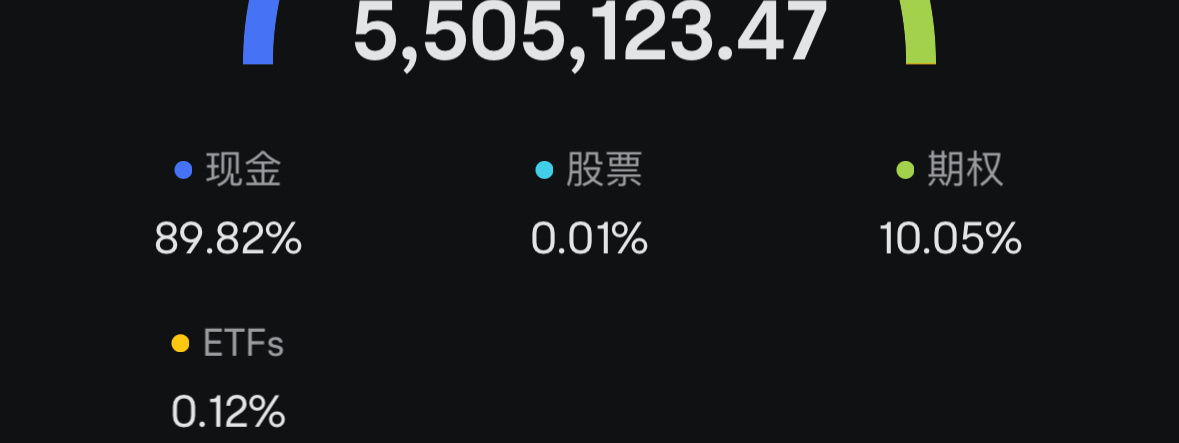 5,505,123.47

现金
89.82%

股票
0.01%

期权
10.05%

ETFs
0.12%